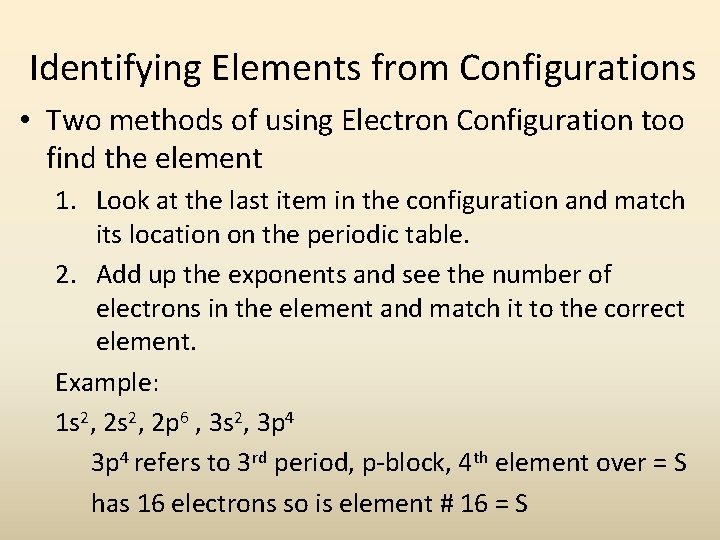 Identifying Elements from Configurations

• Two methods of using Electron Configuration too find the element

1. Look at the last item in the configuration and match its location on the periodic table.

2. Add up the exponents and see the number of electrons in the element and match it to the correct element.

Example:

$1s^2$, $2s^2$, $2p^6$ , $3s^2$, $3p^4$

$3p^4$ refers to 3rd period, p-block, 4th element over = S

has 16 electrons so is element # 16 = S